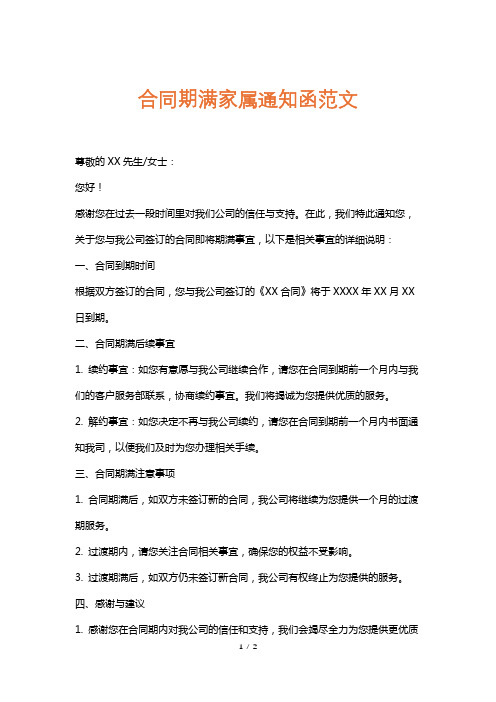 合同期满家属通知函范文

尊敬的 XX 先生/女士：

您好！

感谢您在过去一段时间里对我们公司的信任与支持。在此，我们特此通知您，关于您与我公司签订的合同即将期满事宜，以下是相关事宜的详细说明：

一、合同到期时间

根据双方签订的合同，您与我公司签订的《XX 合同》将于 XXXX 年 XX 月 XX 日到期。

二、合同期满后续事宜

1. 续约事宜：如您有意愿与我公司继续合作，请您在合同到期前一个月内与我们的客户服务部联系，协商续约事宜。我们将竭诚为您提供优质的服务。

2. 解约事宜：如您决定不再与我公司续约，请您在合同到期前一个月内书面通知我司，以便我们及时为您办理相关手续。

三、合同期满注意事项

1. 合同期满后，如双方未签订新的合同，我公司将继续为您提供一个月的过渡期服务。

2. 过渡期内，请您关注合同相关事宜，确保您的权益不受影响。

3. 过渡期满后，如双方仍未签订新合同，我公司有权终止为您提供的服务。

四、感谢与建议

1. 感谢您在合同期内对我公司的信任和支持，我们会竭尽全力为您提供更优质

1 / 2